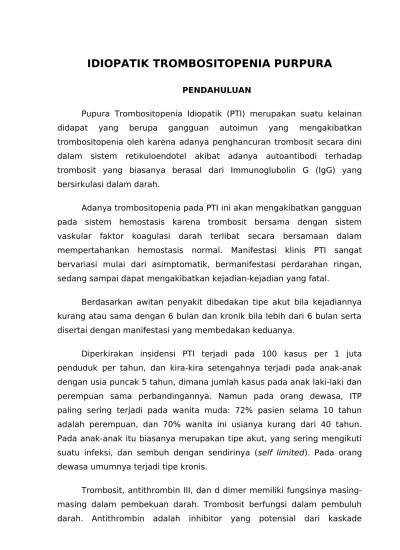 IDIOPATIK TROMBOSITOPENIA PURPURA

PENDAHULUAN

Pupura Trombositopenia Idiopatik (PTI) merupakan suatu kelainan didapat yang berupa gangguan autoimun yang mengakibatkan trombositopenia oleh karena adanya penghancuran trombosit secara dini dalam sistem retikuloendotel akibat adanya autoantibodi terhadap trombosit yang biasanya berasal dari Immunoglubolin G (IgG) yang bersirkulasi dalam darah.

Adanya trombositopenia pada PTI ini akan mengakibatkan gangguan pada sistem hemostasis karena trombosit bersama dengan sistem vaskular faktor koagulasi darah terlibat secara bersamaan dalam mempertahankan hemostasis normal. Manifestasi klinis PTI sangat bervariasi mulai dari asimptomatik, bermanifestasi perdarahan ringan, sedang sampai dapat mengakibatkan kejadian-kejadian yang fatal.

Berdasarkan awitan penyakit dibedakan tipe akut bila kejadiannya kurang atau sama dengan 6 bulan dan kronik bila lebih dari 6 bulan serta disertai dengan manifestasi yang membedakan keduanya.

Diperkirakan insidensi PTI terjadi pada 100 kasus per 1 juta penduduk per tahun, dan kira-kira setengahnya terjadi pada anak-anak dengan usia puncak 5 tahun, dimana jumlah kasus pada anak laki-laki dan perempuan sama perbandingannya. Namun pada orang dewasa, ITP paling sering terjadi pada wanita muda: 72% pasien selama 10 tahun adalah perempuan, dan 70% wanita ini usianya kurang dari 40 tahun. Pada anak-anak itu biasanya merupakan tipe akut, yang sering mengikuti suatu infeksi, dan sembuh dengan sendirinya (self limited). Pada orang dewasa umumnya terjadi tipe kronis.

Trombosit, antithrombin III, dan d dimer memiliki fungsinya masing-masing dalam pembekuan darah. Trombosit berfungsi dalam pembuluh darah. Antithrombin adalah inhibitor yang potensial dari kaskade